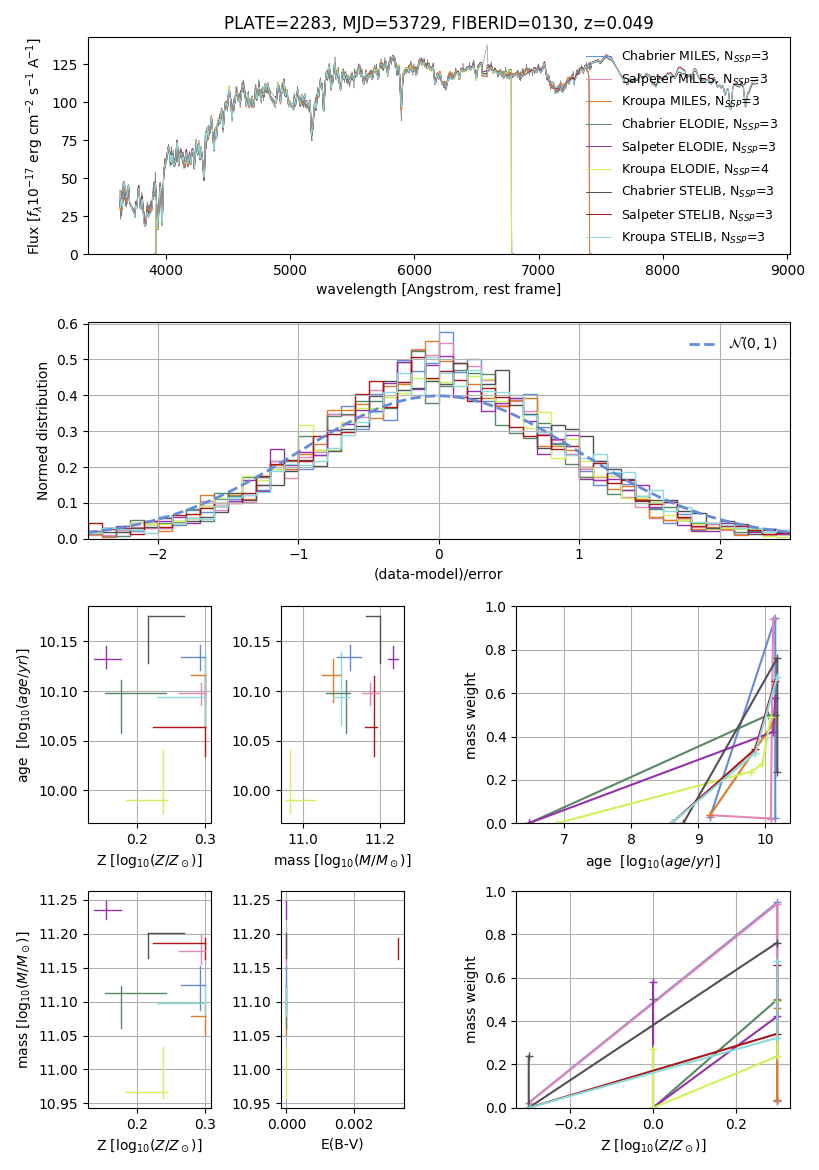 PLATE=2283, MJD=53729, FIBERID=0130, z=0.049

Flux [$f_\lambda 10^{-17}$ erg cm$^{-2}$ s$^{-1}$ A$^{-1}$]
125
100
75
50
25
0
4000 5000 6000 7000 8000 9000
wavelength [Angstrom, rest frame]

Chabrier MILES, N$_{SSP}$=3
Salpeter MILES, N$_{SSP}$=3
Kroupa MILES, N$_{SSP}$=3
Chabrier ELODIE, N$_{SSP}$=3
Salpeter ELODIE, N$_{SSP}$=3
Kroupa ELODIE, N$_{SSP}$=4
Chabrier STELIB, N$_{SSP}$=3
Salpeter STELIB, N$_{SSP}$=3
Kroupa STELIB, N$_{SSP}$=3

Normed distribution
0.6
0.5
0.4
0.3
0.2
0.1
0.0
−2 −1 0 1 2
(data-model)/error
$\mathcal{N}(0, 1)$

age [$\log_{10}(age/yr)$]
10.15
10.10
10.05
10.00
0.2 0.3
Z [$\log_{10}(Z/Z_\odot)$]

10.15
10.10
10.05
10.00
11.0 11.2
mass [$\log_{10}(M/M_\odot)$]

mass weight
1.0
0.8
0.6
0.4
0.2
0.0
7 8 9 10
age [$\log_{10}(age/yr)$]

mass [$\log_{10}(M/M_\odot)$]
11.25
11.20
11.15
11.10
11.05
11.00
10.95
0.2 0.3
Z [$\log_{10}(Z/Z_\odot)$]

11.25
11.20
11.15
11.10
11.05
11.00
10.95
0.000 0.002
E(B-V)

mass weight
1.0
0.8
0.6
0.4
0.2
0.0
−0.2 0.0 0.2
Z [$\log_{10}(Z/Z_\odot)$]